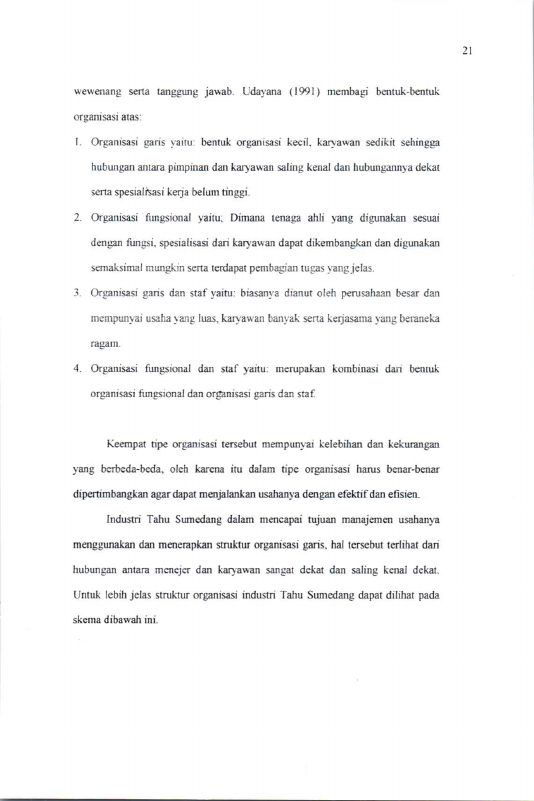 21

wewenang serta tanggung jawab. Udayana (1991) membagi bentuk-bentuk organisasi atas:

1. Organisasi garis yaitu: bentuk organisasi kecil, karyawan sedikit sehingga hubungan antara pimpinan dan karyawan saling kenal dan hubungannya dekat serta spesialisasi kerja belum tinggi.

2. Organisasi fungsional yaitu; Dimana tenaga ahli yang digunakan sesuai dengan fungsi, spesialisasi dari karyawan dapat dikembangkan dan digunakan semaksimal mungkin serta terdapat pembagian tugas yang jelas.

3. Organisasi garis dan staf yaitu: biasanya dianut oleh perusahaan besar dan mempunyai usaha yang luas, karyawan banyak serta kerjasama yang beraneka ragam.

4. Organisasi fungsional dan staf yaitu: merupakan kombinasi dari bentuk organisasi fungsional dan organisasi garis dan staf.

Keempat tipe organisasi tersebut mempunyai kelebihan dan kekurangan yang berbeda-beda, oleh karena itu dalam tipe organisasi harus benar-benar dipertimbangkan agar dapat menjalankan usahanya dengan efektif dan efisien.

Industri Tahu Sumedang dalam mencapai tujuan manajemen usahanya menggunakan dan menerapkan struktur organisasi garis, hal tersebut terlihat dari hubungan antara menejer dan karyawan sangat dekat dan saling kenal dekat. Untuk lebih jelas struktur organisasi industri Tahu Sumedang dapat dilihat pada skema dibawah ini.